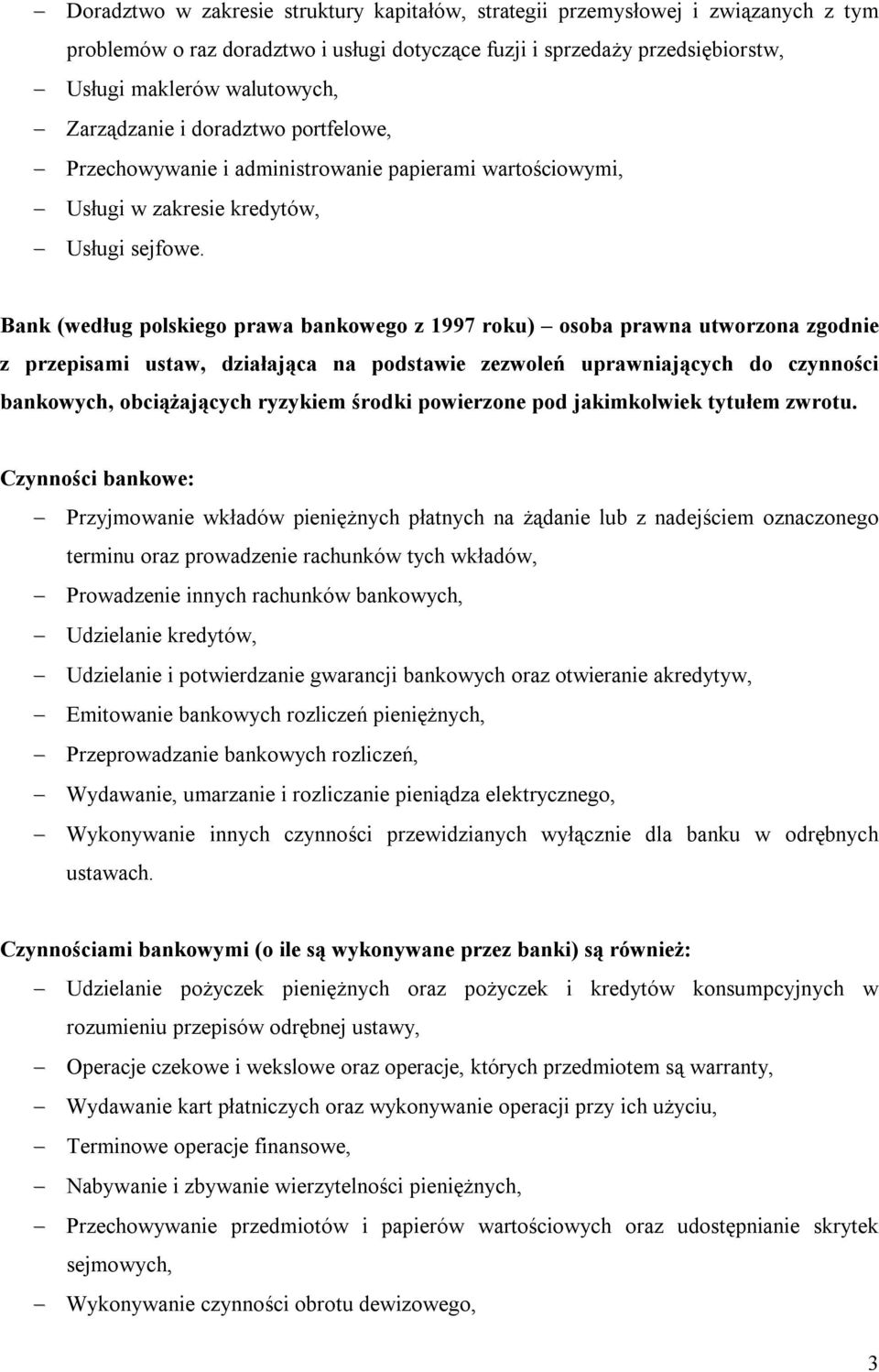 – Doradztwo w zakresie struktury kapitałów, strategii przemysłowej i związanych z tym problemów o raz doradztwo i usługi dotyczące fuzji i sprzedaży przedsiębiorstw,
– Usługi maklerów walutowych,
– Zarządzanie i doradztwo portfelowe,
– Przechowywanie i administrowanie papierami wartościowymi,
– Usługi w zakresie kredytów,
– Usługi sejfowe.

Bank (według polskiego prawa bankowego z 1997 roku) – osoba prawna utworzona zgodnie z przepisami ustaw, działająca na podstawie zezwoleń uprawniających do czynności bankowych, obciążających ryzykiem środki powierzone pod jakimkolwiek tytułem zwrotu.

Czynności bankowe:
– Przyjmowanie wkładów pieniężnych płatnych na żądanie lub z nadejściem oznaczonego terminu oraz prowadzenie rachunków tych wkładów,
– Prowadzenie innych rachunków bankowych,
– Udzielanie kredytów,
– Udzielanie i potwierdzanie gwarancji bankowych oraz otwieranie akredytyw,
– Emitowanie bankowych rozliczeń pieniężnych,
– Przeprowadzanie bankowych rozliczeń,
– Wydawanie, umarzanie i rozliczanie pieniądza elektrycznego,
– Wykonywanie innych czynności przewidzianych wyłącznie dla banku w odrębnych ustawach.

Czynnościami bankowymi (o ile są wykonywane przez banki) są również:
– Udzielanie pożyczek pieniężnych oraz pożyczek i kredytów konsumpcyjnych w rozumieniu przepisów odrębnej ustawy,
– Operacje czekowe i wekslowe oraz operacje, których przedmiotem są warranty,
– Wydawanie kart płatniczych oraz wykonywanie operacji przy ich użyciu,
– Terminowe operacje finansowe,
– Nabywanie i zbywanie wierzytelności pieniężnych,
– Przechowywanie przedmiotów i papierów wartościowych oraz udostępnianie skrytek sejmowych,
– Wykonywanie czynności obrotu dewizowego,

3